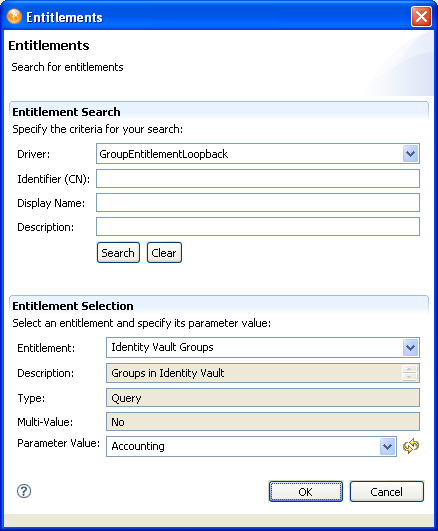 Entitlements

Entitlements

Search for entitlements

Entitlement Search

Specify the criteria for your search:

Driver: GroupEntitlementLoopback

Identifier (CN):

Display Name:

Description:

Search Clear

Entitlement Selection

Select an entitlement and specify its parameter value:

Entitlement: Identity Vault Groups

Description: Groups in Identity Vault

Type: Query

Multi-Value: No

Parameter Value: Accounting

OK Cancel